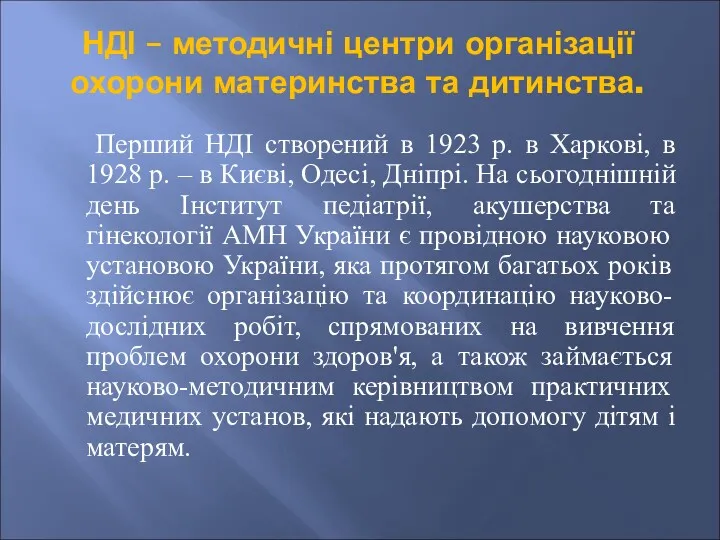 НДІ – методичні центри організації охорони материнства та дитинства.

Перший НДІ створений в 1923 р. в Харкові, в 1928 р. – в Києві, Одесі, Дніпрі. На сьогоднішній день Інститут педіатрії, акушерства та гінекології АМН України є провідною науковою установою України, яка протягом багатьох років здійснює організацію та координацію науково-дослідних робіт, спрямованих на вивчення проблем охорони здоров'я, а також займається науково-методичним керівництвом практичних медичних установ, які надають допомогу дітям і матерям.